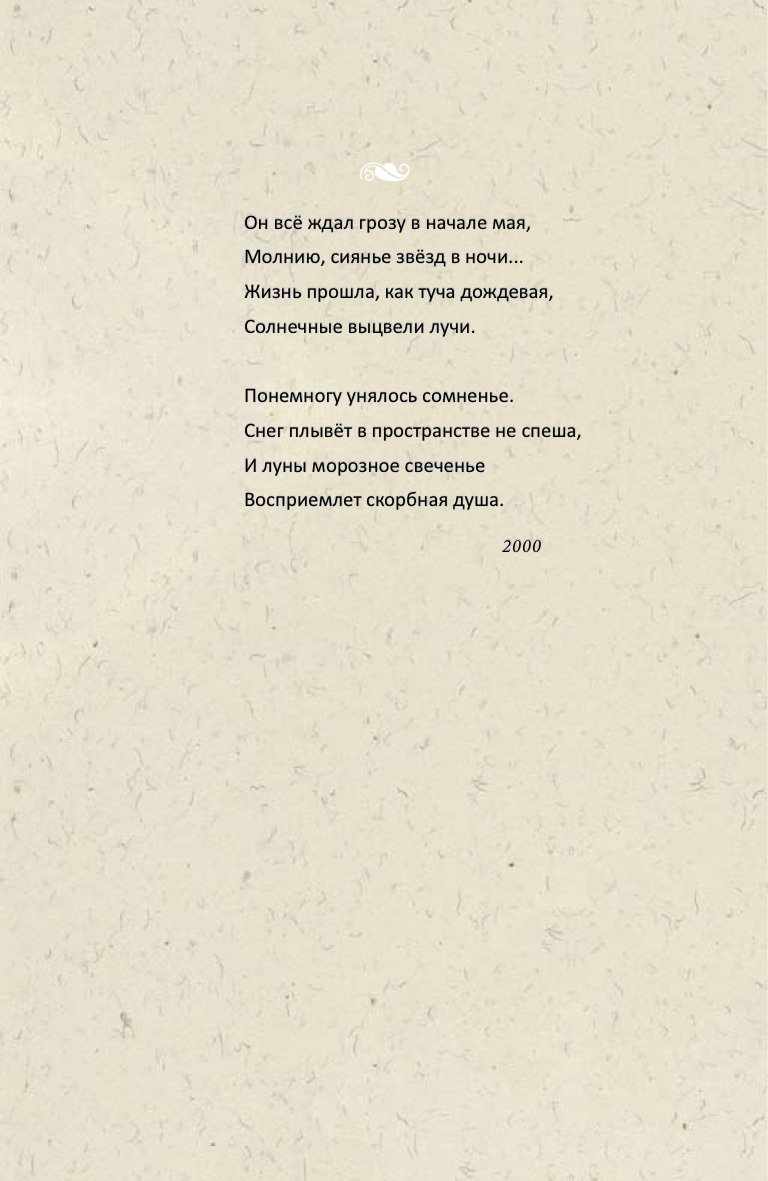 Он всё ждал грозу в начале мая,
Молнию, сиянье звёзд в ночи...
Жизнь прошла, как туча дождевая,
Солнечные выцвели лучи.

Понемногу унялось сомненье.
Снег плывёт в пространстве не спеша,
И луны морозное свеченье
Восприемлет скорбная душа.

2000